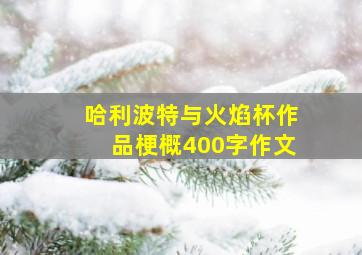 哈利波特与火焰杯作品梗概400字作文